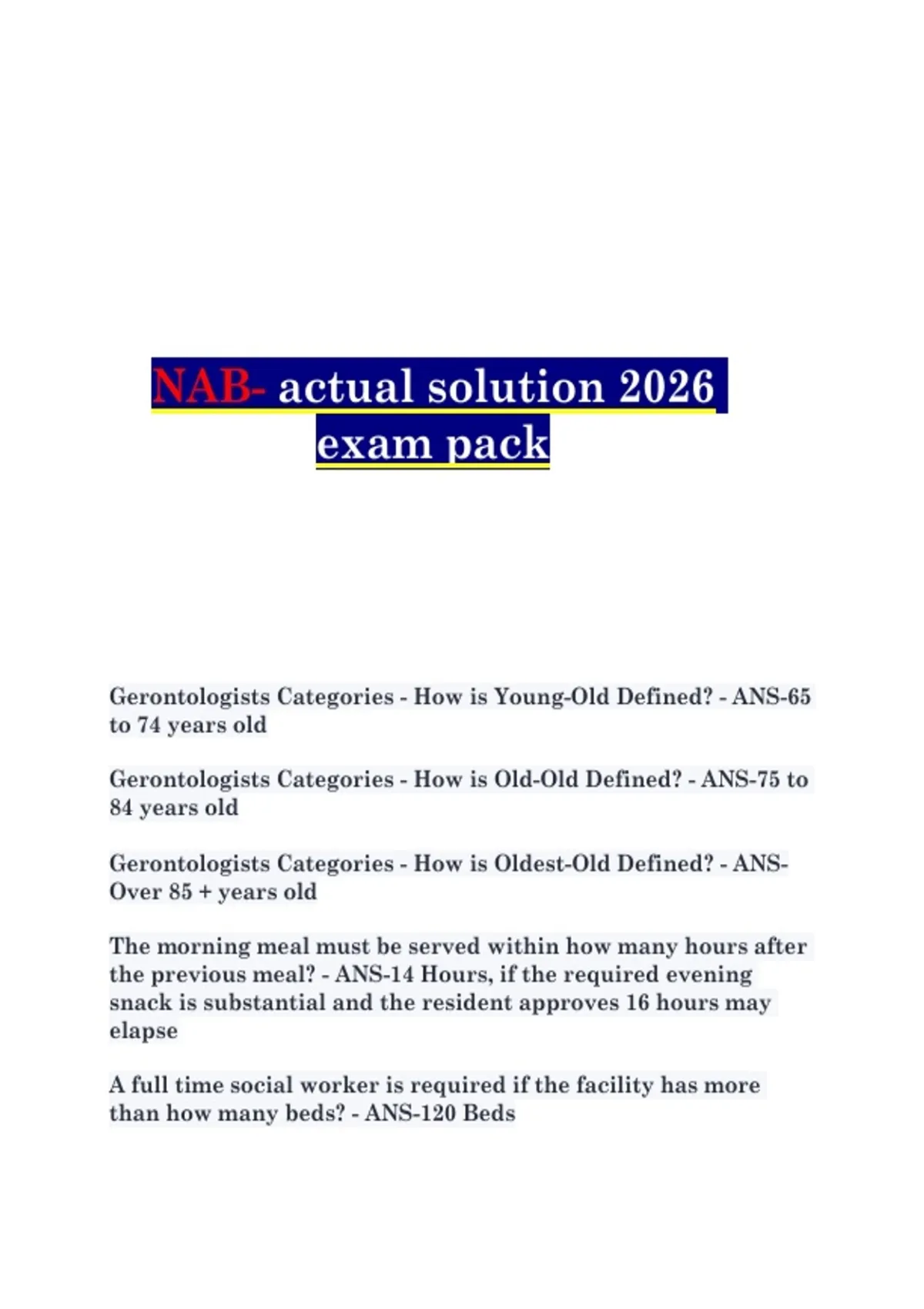 NAB- actual solution 2026 exam pack

Gerontologists Categories - How is Young-Old Defined? - ANS-65 to 74 years old

Gerontologists Categories - How is Old-Old Defined? - ANS-75 to 84 years old

Gerontologists Categories - How is Oldest-Old Defined? - ANS-Over 85 + years old

The morning meal must be served within how many hours after the previous meal? - ANS-14 Hours, if the required evening snack is substantial and the resident approves 16 hours may elapse

A full time social worker is required if the facility has more than how many beds? - ANS-120 Beds